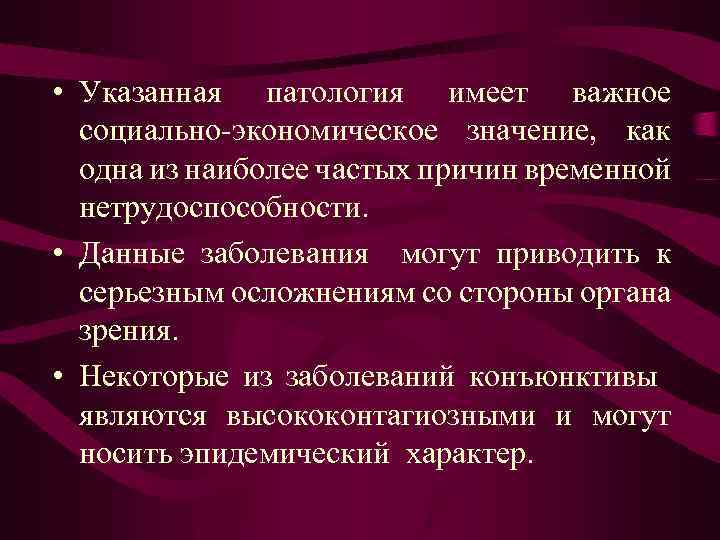 • Указанная патология имеет важное социально-экономическое значение, как одна из наиболее частых причин временной нетрудоспособности.

• Данные заболевания могут приводить к серьезным осложнениям со стороны органа зрения.

• Некоторые из заболеваний конъюнктивы являются высококонтагиозными и могут носить эпидемический характер.